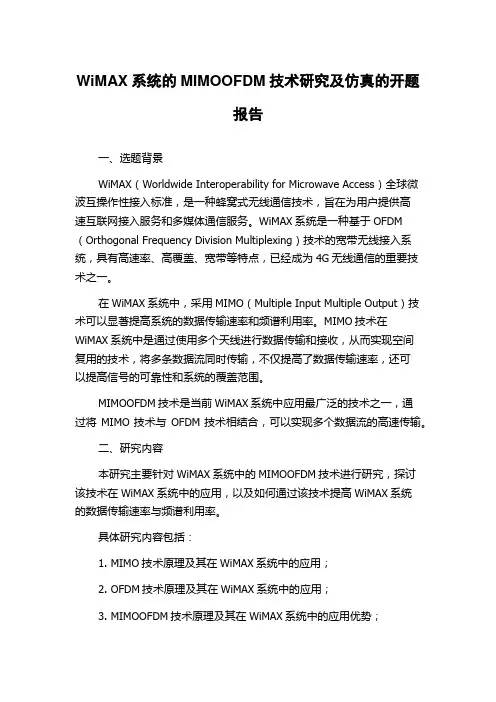 WiMAX 系统的 MIMOOFDM 技术研究及仿真的开题报告

一、选题背景

WiMAX（Worldwide Interoperability for Microwave Access）全球微波互操作性接入标准，是一种蜂窝式无线通信技术，旨在为用户提供高速互联网接入服务和多媒体通信服务。WiMAX 系统是一种基于 OFDM（Orthogonal Frequency Division Multiplexing）技术的宽带无线接入系统，具有高速率、高覆盖、宽带等特点，已经成为 4G 无线通信的重要技术之一。

在 WiMAX 系统中，采用 MIMO（Multiple Input Multiple Output）技术可以显著提高系统的数据传输速率和频谱利用率。MIMO 技术在 WiMAX 系统中是通过使用多个天线进行数据传输和接收，从而实现空间复用的技术，将多条数据流同时传输，不仅提高了数据传输速率，还可以提高信号的可靠性和系统的覆盖范围。

MIMOOFDM 技术是当前 WiMAX 系统中应用最广泛的技术之一，通过将 MIMO 技术与 OFDM 技术相结合，可以实现多个数据流的高速传输。

二、研究内容

本研究主要针对 WiMAX 系统中的 MIMOOFDM 技术进行研究，探讨该技术在 WiMAX 系统中的应用，以及如何通过该技术提高 WiMAX 系统的数据传输速率与频谱利用率。

具体研究内容包括：

1. MIMO 技术原理及其在 WiMAX 系统中的应用；

2. OFDM 技术原理及其在 WiMAX 系统中的应用；

3. MIMOOFDM 技术原理及其在 WiMAX 系统中的应用优势；